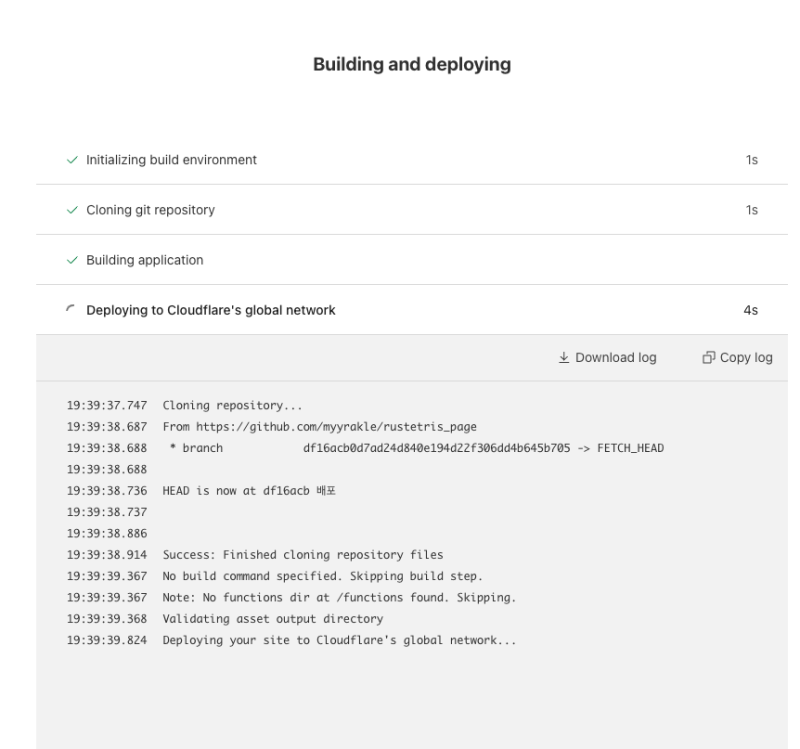 Building and deploying

Initializing build environment 1s

Cloning git repository 1s

Building application

Deploying to Cloudflare's global network 4s

Download log Copy log

19:39:37.747 Cloning repository...
19:39:38.687 From https://github.com/myyrakle/rustetris_page
19:39:38.688 * branch df16acb0d7ad24d840e194d22f306dd4b645b705 -> FETCH_HEAD
19:39:38.688
19:39:38.736 HEAD is now at df16acb 배포
19:39:38.737
19:39:38.886
19:39:38.914 Success: Finished cloning repository files
19:39:39.367 No build command specified. Skipping build step.
19:39:39.367 Note: No functions dir at /functions found. Skipping.
19:39:39.368 Validating asset output directory
19:39:39.824 Deploying your site to Cloudflare's global network...